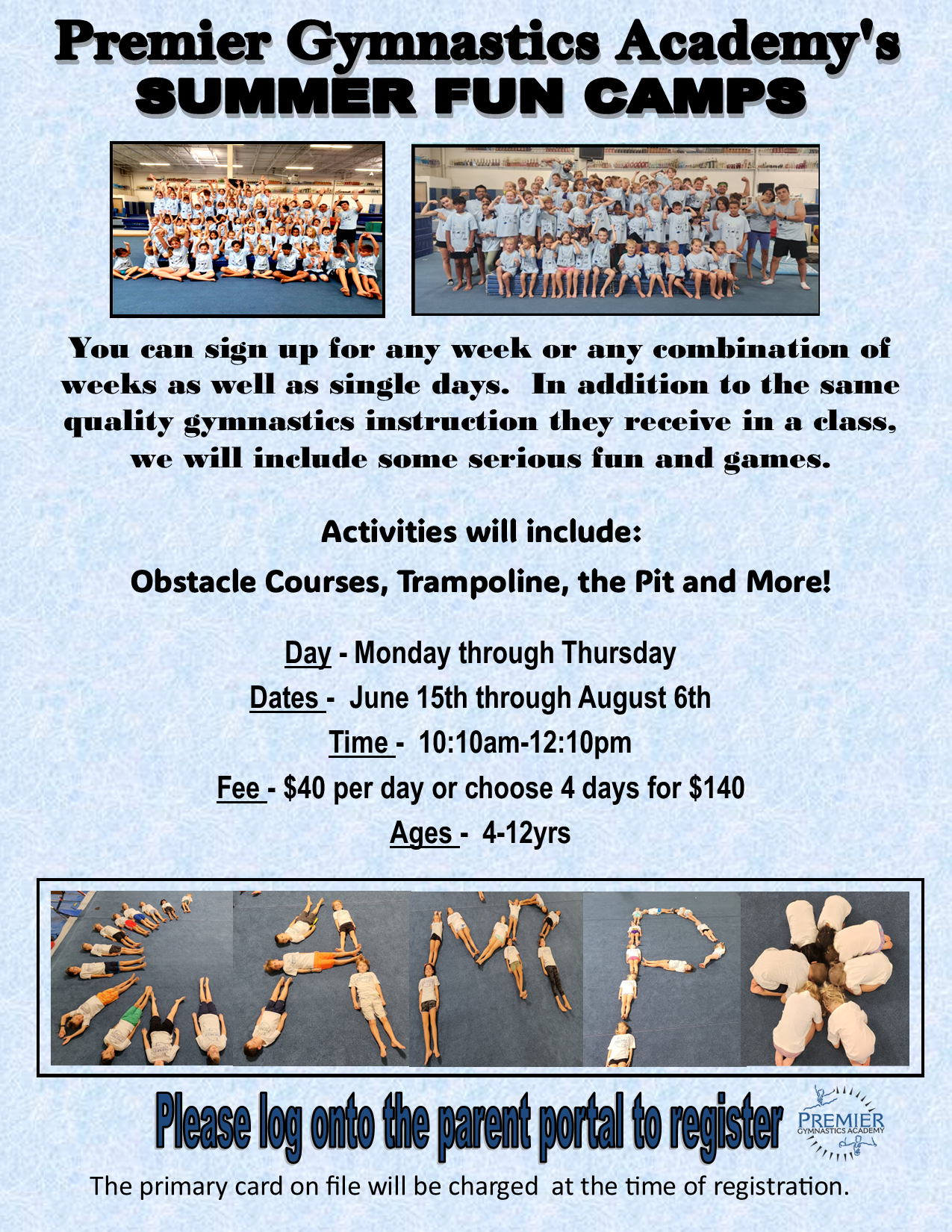 Premier Gymnastics Academy's
SUMMER FUN CAMPS

You can sign up for any week or any combination of weeks as well as single days. In addition to the same quality gymnastics instruction they receive in a class, we will include some serious fun and games.

Activities will include:

Obstacle Courses, Trampoline, the Pit and More!

Day - Monday through Thursday

Dates - June 15th through August 6th

Time - 10:10am-12:10pm

Fee - $40 per day or choose 4 days for $140

Ages - 4-12yrs

Please log onto the parent portal to register

PREMIER
GYMNASTICS ACADEMY

The primary card on file will be charged at the time of registration.